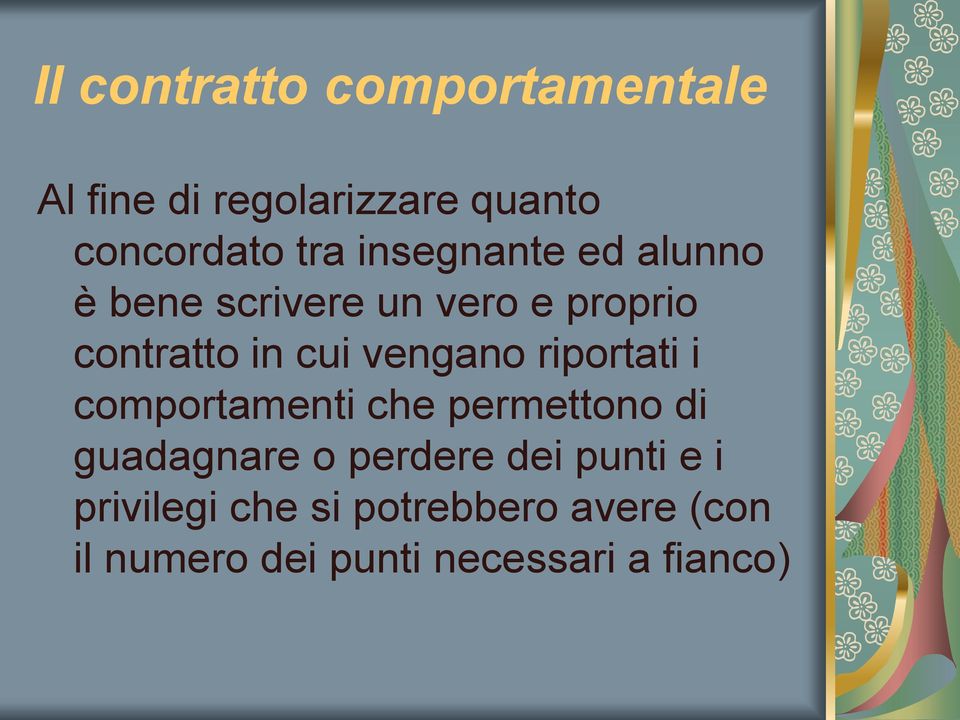 Il contratto comportamentale

Al fine di regolarizzare quanto concordato tra insegnante ed alunno è bene scrivere un vero e proprio contratto in cui vengano riportati i comportamenti che permettono di guadagnare o perdere dei punti e i privilegi che si potrebbero avere (con il numero dei punti necessari a fianco)